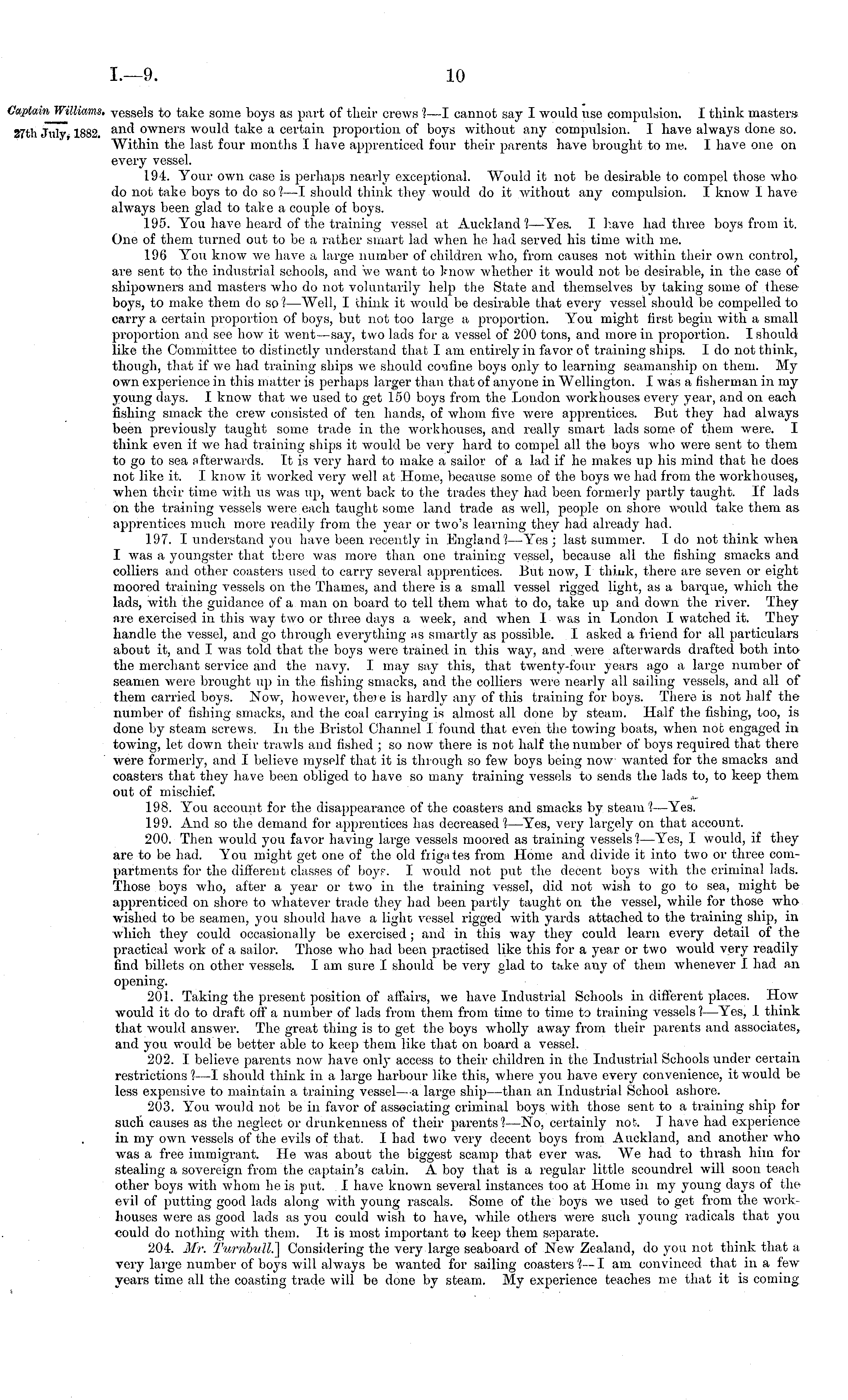 I.—9. 10

Captain Williams. 27th July, 1882.

vessels to take some boys as part of their crews?—I cannot say I would use compulsion. I think masters and owners would take a certain proportion of boys without any compulsion. I have always done so. Within the last four months I have apprenticed four their parents have brought to me. I have one on every vessel.

194. Your own case is perhaps nearly exceptional. Would it not be desirable to compel those who do not take boys to do so?—I should think they would do it without any compulsion. I know I have always been glad to take a couple of boys.

195. You have heard of the training vessel at Auckland?—Yes. I have had three boys from it. One of them turned out to be a rather smart lad when he had served his time with me.

196 You know we have a large number of children who, from causes not within their own control, are sent to the industrial schools, and we want to know whether it would not be desirable, in the case of shipowners and masters who do not voluntarily help the State and themselves by taking some of these boys, to make them do so?—Well, I think it would be desirable that every vessel should be compelled to carry a certain proportion of boys, but not too large a proportion. You might first begin with a small proportion and see how it went—say, two lads for a vessel of 200 tons, and more in proportion. I should like the Committee to distinctly understand that I am entirely in favor of training ships. I do not think, though, that if we had training ships we should confine boys only to learning seamanship on them. My own experience in this matter is perhaps larger than that of anyone in Wellington. I was a fisherman in my young days. I know that we used to get 150 boys from the London workhouses every year, and on each fishing smack the crew consisted of ten hands, of whom five were apprentices. But they had always been previously taught some trade in the workhouses, and really smart lads some of them were. I think even if we had training ships it would be very hard to compel all the boys who were sent to them to go to sea afterwards. It is very hard to make a sailor of a lad if he makes up his mind that he does not like it. I know it worked very well at Home, because some of the boys we had from the workhouses, when their time with us was up, went back to the trades they had been formerly partly taught. If lads on the training vessels were each taught some land trade as well, people on shore would take them as apprentices much more readily from the year or two's learning they had already had.

197. I understand you have been recently in England?—Yes; last summer. I do not think when I was a youngster that there was more than one training vessel, because all the fishing smacks and colliers and other coasters used to carry several apprentices. But now, I think, there are seven or eight moored training vessels on the Thames, and there is a small vessel rigged light, as a barque, which the lads, with the guidance of a man on board to tell them what to do, take up and down the river. They are exercised in this way two or three days a week, and when I was in London I watched it. They handle the vessel, and go through everything as smartly as possible. I asked a friend for all particulars about it, and I was told that the boys were trained in this way, and were afterwards drafted both into the merchant service and the navy. I may say this, that twenty-four years ago a large number of seamen were brought up in the fishing smacks, and the colliers were nearly all sailing vessels, and all of them carried boys. Now, however, there is hardly any of this training for boys. There is not half the number of fishing smacks, and the coal carrying is almost all done by steam. Half the fishing, too, is done by steam screws. In the Bristol Channel I found that even the towing boats, when not engaged in towing, let down their trawls and fished; so now there is not half the number of boys required that there were formerly, and I believe myself that it is through so few boys being now wanted for the smacks and coasters that they have been obliged to have so many training vessels to sends the lads to, to keep them out of mischief.

198. You account for the disappearance of the coasters and smacks by steam?—Yes.

199. And so the demand for apprentices has decreased?—Yes, very largely on that account.

200. Then would you favor having large vessels moored as training vessels?—Yes, I would, if they are to be had. You might get one of the old frigates from Home and divide it into two or three compartments for the different classes of boys. I would not put the decent boys with the criminal lads. Those boys who, after a year or two in the training vessel, did not wish to go to sea, might be apprenticed on shore to whatever trade they had been partly taught on the vessel, while for those who wished to be seamen, you should have a light vessel rigged with yards attached to the training ship, in which they could occasionally be exercised; and in this way they could learn every detail of the practical work of a sailor. Those who had been practised like this for a year or two would very readily find billets on other vessels. I am sure I should be very glad to take any of them whenever I had an opening.

201. Taking the present position of affairs, we have Industrial Schools in different places. How would it do to draft off a number of lads from them from time to time to training vessels?—Yes, I think that would answer. The great thing is to get the boys wholly away from their parents and associates, and you would be better able to keep them like that on board a vessel.

202. I believe parents now have only access to their children in the Industrial Schools under certain restrictions?—I should think in a large harbour like this, where you have every convenience, it would be less expensive to maintain a training vessel—a large ship—than an Industrial School ashore.

203. You would not be in favor of associating criminal boys with those sent to a training ship for such causes as the neglect or drunkenness of their parents?—No, certainly not. I have had experience in my own vessels of the evils of that. I had two very decent boys from Auckland, and another who was a free immigrant. He was about the biggest scamp that ever was. We had to thrash him for stealing a sovereign from the captain's cabin. A boy that is a regular little scoundrel will soon teach other boys with whom he is put. I have known several instances too at Home in my young days of the evil of putting good lads along with young rascals. Some of the boys we used to get from the workhouses were as good lads as you could wish to have, while others were such young radicals that you could do nothing with them. It is most important to keep them separate.

204. Mr. Turnbull.] Considering the very large seaboard of New Zealand, do you not think that a very large number of boys will always be wanted for sailing coasters?—I am convinced that in a few years time all the coasting trade will be done by steam. My experience teaches me that it is coming